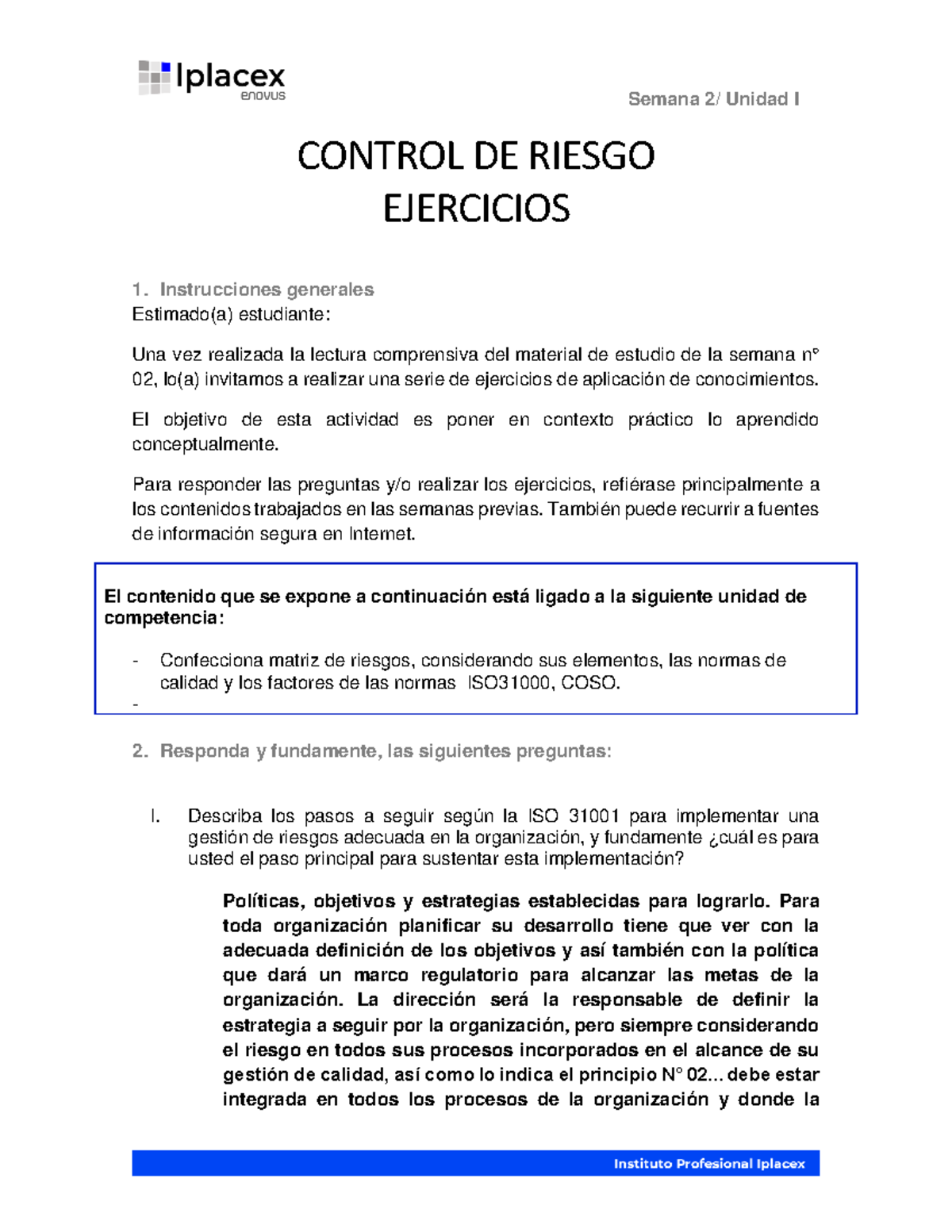 Iplacex
enovus

Semana 2/ Unidad I

CONTROL DE RIESGO
EJERCICIOS

1. Instrucciones generales
Estimado(a) estudiante:

Una vez realizada la lectura comprensiva del material de estudio de la semana n° 02, lo(a) invitamos a realizar una serie de ejercicios de aplicación de conocimientos.

El objetivo de esta actividad es poner en contexto práctico lo aprendido conceptualmente.

Para responder las preguntas y/o realizar los ejercicios, refiérase principalmente a los contenidos trabajados en las semanas previas. También puede recurrir a fuentes de información segura en Internet.

El contenido que se expone a continuación está ligado a la siguiente unidad de competencia:

- Confecciona matriz de riesgos, considerando sus elementos, las normas de calidad y los factores de las normas ISO31000, COSO.
-

2. Responda y fundamente, las siguientes preguntas:

I. Describa los pasos a seguir según la ISO 31001 para implementar una gestión de riesgos adecuada en la organización, y fundamente ¿cuál es para usted el paso principal para sustentar esta implementación?

Políticas, objetivos y estrategias establecidas para lograrlo. Para toda organización planificar su desarrollo tiene que ver con la adecuada definición de los objetivos y así también con la política que dará un marco regulatorio para alcanzar las metas de la organización. La dirección será la responsable de definir la estrategia a seguir por la organización, pero siempre considerando el riesgo en todos sus procesos incorporados en el alcance de su gestión de calidad, así como lo indica el principio N° 02... debe estar integrada en todos los procesos de la organización y donde la

Instituto Profesional Iplacex